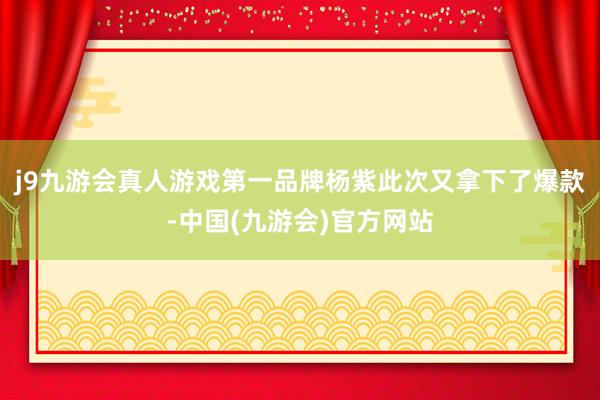 j9九游会真人游戏第一品牌杨紫此次又拿下了爆款-中国(九游会)官方网站